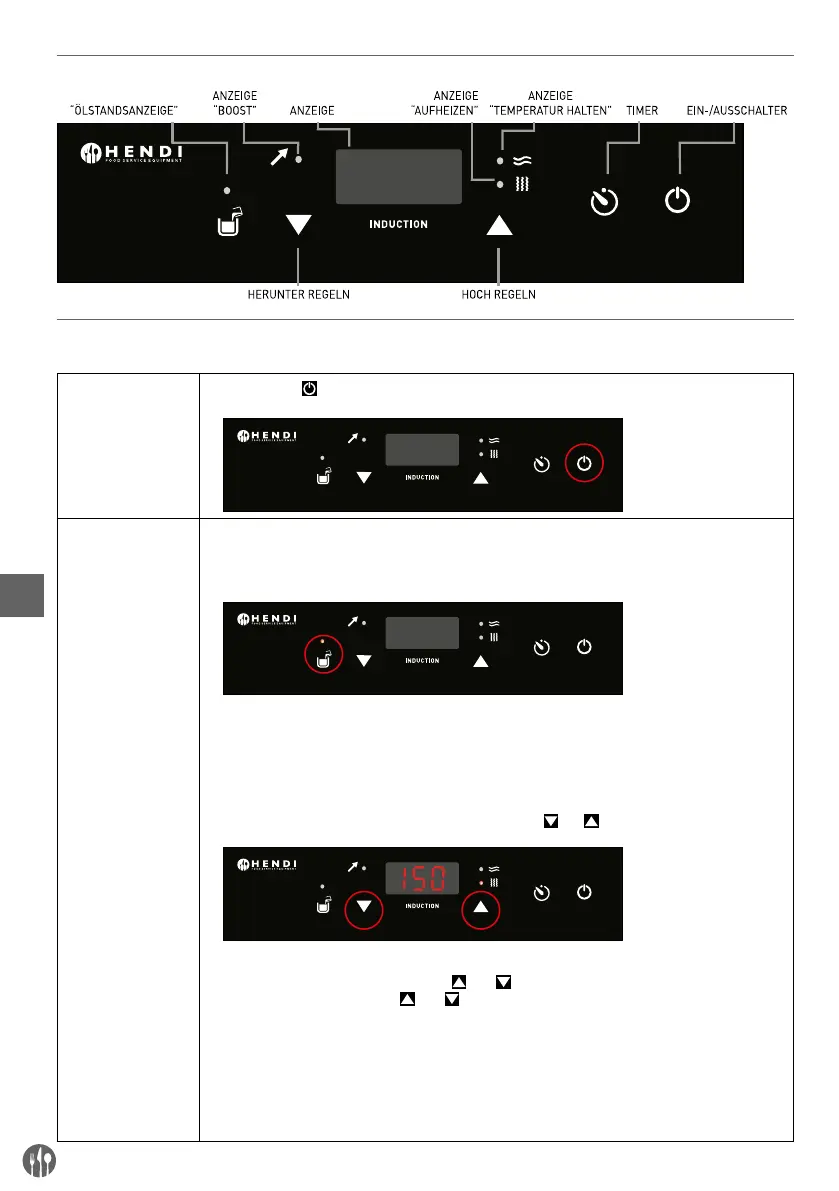 "ÖLSTANDSANZEIGE"

ANZEIGE "BOOST"

ANZEIGE

ANZEIGE "AUFHEIZEN"

ANZEIGE "TEMPERATUR HALTEN"

TIMER

EIN-/AUSSCHALTER

HENDI FOOD SERVICE EQUIPMENT

INDUCTION

HERUNTER REGELN

HOCH REGELN

HENDI

INDUCTION

HENDI

INDUCTION

HENDI

150

INDUCTION